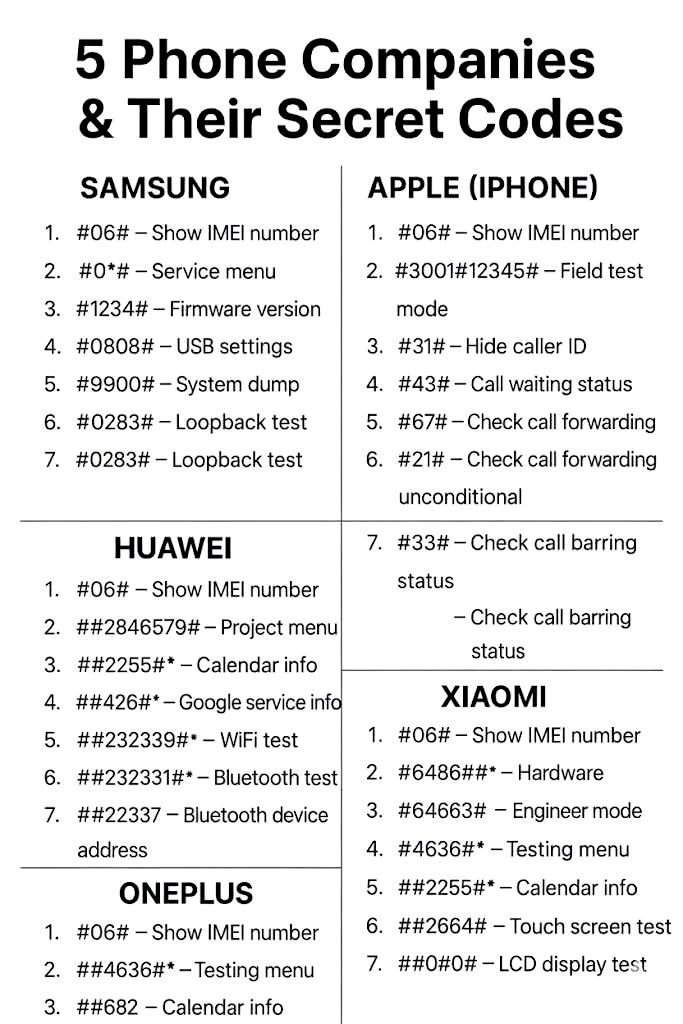 5 Phone Companies & Their Secret Codes

SAMSUNG

1. #06# – Show IMEI number
2. #0*# – Service menu
3. #1234# – Firmware version
4. #0808# – USB settings
5. #9900# – System dump
6. #0283# – Loopback test
7. #0283# – Loopback test

HUAWEI

1. #06# – Show IMEI number
2. ##2846579# – Project menu
3. ##2255#* – Calendar info
4. ##426#* – Google service info
5. ##232339#* – WiFi test
6. ##232331#* – Bluetooth test
7. ##22337 – Bluetooth device address

ONEPLUS

1. #06# – Show IMEI number
2. ##4636#* – Testing menu
3. ##682 – Calendar info

APPLE (IPHONE)

1. #06# – Show IMEI number
2. #3001#12345# – Field test mode
3. #31# – Hide caller ID
4. #43# – Call waiting status
5. #67# – Check call forwarding
6. #21# – Check call forwarding unconditional
7. #33# – Check call barring status

– Check call barring status

XIAOMI

1. #06# – Show IMEI number
2. #6486##* – Hardware
3. #64663# – Engineer mode
4. #4636#* – Testing menu
5. ##2255#* – Calendar info
6. ##2664# – Touch screen test
7. ##0#0# – LCD display test